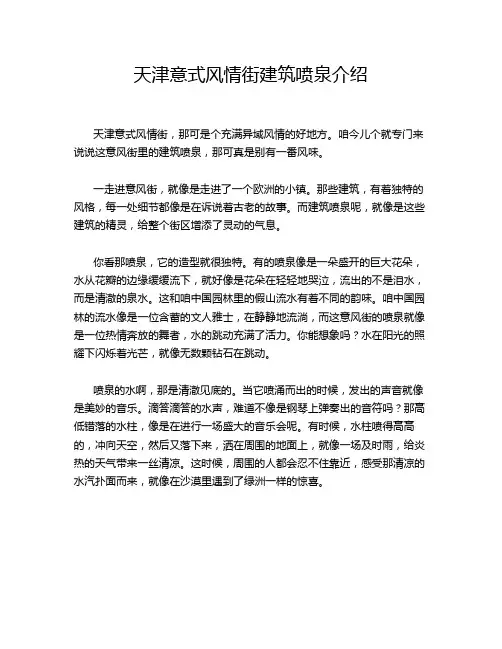 天津意式风情街建筑喷泉介绍

天津意式风情街，那可是个充满异域风情的好地方。咱今儿个就专门来说说这意风街里的建筑喷泉，那可真是别有一番风味。

一走进意风街，就像是走进了一个欧洲的小镇。那些建筑，有着独特的风格，每一处细节都像是在诉说着古老的故事。而建筑喷泉呢，就像是这些建筑的精灵，给整个街区增添了灵动的气息。

你看那喷泉，它的造型就很独特。有的喷泉像是一朵盛开的巨大花朵，水从花瓣的边缘缓缓流下，就好像是花朵在轻轻地哭泣，流出的不是泪水，而是清澈的泉水。这和咱中国园林里的假山流水有着不同的韵味。咱中国园林的流水像是一位含蓄的文人雅士，在静静地流淌，而这意风街的喷泉就像是一位热情奔放的舞者，水的跳动充满了活力。你能想象吗？水在阳光的照耀下闪烁着光芒，就像无数颗钻石在跳动。

喷泉的水啊，那是清澈见底的。当它喷涌而出的时候，发出的声音就像是美妙的音乐。滴答滴答的水声，难道不像是钢琴上弹奏出的音符吗？那高低错落的水柱，像是在进行一场盛大的音乐会呢。有时候，水柱喷得高高的，冲向天空，然后又落下来，洒在周围的地面上，就像一场及时雨，给炎热的天气带来一丝清凉。这时候，周围的人都会忍不住靠近，感受那清凉的水汽扑面而来，就像在沙漠里遇到了绿洲一样的惊喜。